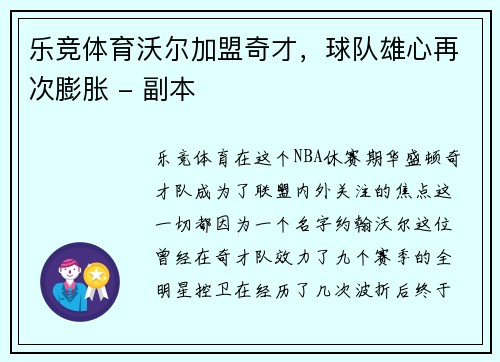 乐竞体育沃尔加盟奇才，球队雄心再次膨胀 - 副本

乐竞体育在这个NBA休赛期华盛顿奇才队成为了联盟内外关注的焦点这一切都因为一个名字约翰沃尔这位曾经在奇才队效力了九个赛季的全明星控卫在经历了几次波折后终于